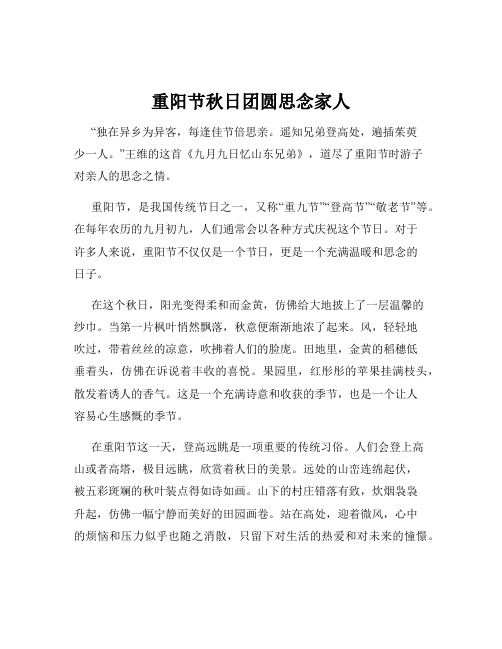 重阳节秋日团圆思念家人

“独在异乡为异客，每逢佳节倍思亲。遥知兄弟登高处，遍插茱萸少一人。”王维的这首《九月九日忆山东兄弟》，道尽了重阳节时游子对亲人的思念之情。

重阳节，是我国传统节日之一，又称“重九节”“登高节”“敬老节”等。在每年农历的九月初九，人们通常会以各种方式庆祝这个节日。对于许多人来说，重阳节不仅仅是一个节日，更是一个充满温暖和思念的日子。

在这个秋日，阳光变得柔和而金黄，仿佛给大地披上了一层温馨的纱巾。当第一片枫叶悄然飘落，秋意便渐渐地浓了起来。风，轻轻地吹过，带着丝丝的凉意，吹拂着人们的脸庞。田地里，金黄的稻穗低垂着头，仿佛在诉说着丰收的喜悦。果园里，红彤彤的苹果挂满枝头，散发着诱人的香气。这是一个充满诗意和收获的季节，也是一个让人容易心生感慨的季节。

在重阳节这一天，登高远眺是一项重要的传统习俗。人们会登上高山或者高塔，极目远眺，欣赏着秋日的美景。远处的山峦连绵起伏，被五彩斑斓的秋叶装点得如诗如画。山下的村庄错落有致，炊烟袅袅升起，仿佛一幅宁静而美好的田园画卷。站在高处，迎着微风，心中的烦恼和压力似乎也随之消散，只留下对生活的热爱和对未来的憧憬。